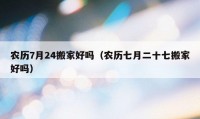 农历7月24搬家好吗（农历七月二十七搬家好吗）